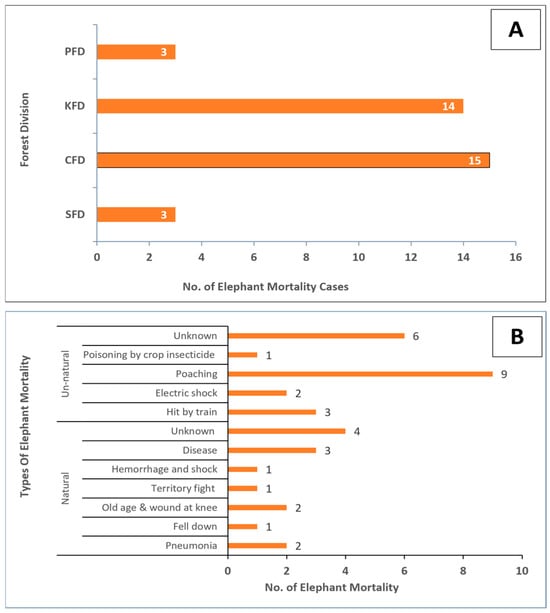 A

Forest Division

PFD 3

KFD 14

CFD 15

SFD 3

0 2 4 6 8 10 12 14 16

No. of Elephant Mortality Cases

B

Types Of Elephant Mortality

Un-natural

Unknown 6

Poisoning by crop insecticide 1

Poaching 9

Electric shock 2

Hit by train 3

Natural

Unknown 4

Disease 3

Hemorrhage and shock 1

Territory fight 1

Old age & wound at knee 2

Fell down 1

Pneumonia 2

0 2 4 6 8 10

No. of Elephant Mortality